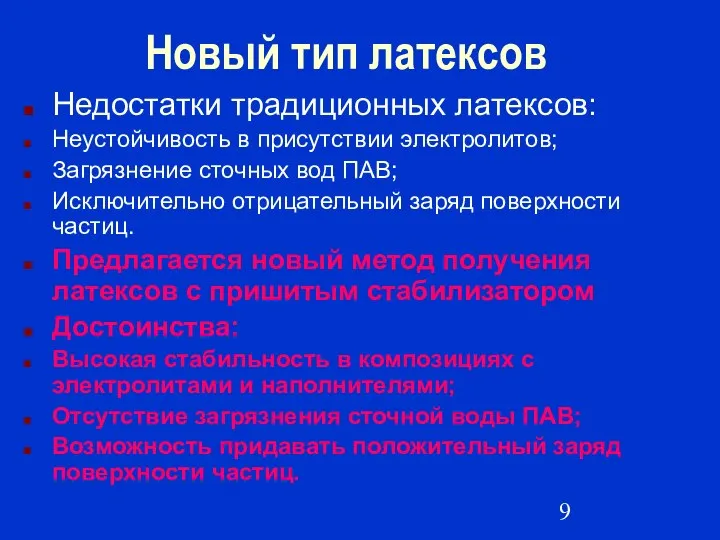 Новый тип латексов

Недостатки традиционных латексов:

Неустойчивость в присутствии электролитов;

Загрязнение сточных вод ПАВ;

Исключительно отрицательный заряд поверхности частиц.

Предлагается новый метод получения латексов с пришитым стабилизатором

Достоинства:

Высокая стабильность в композициях с электролитами и наполнителями;

Отсутствие загрязнения сточной воды ПАВ;

Возможность придавать положительный заряд поверхности частиц.

9